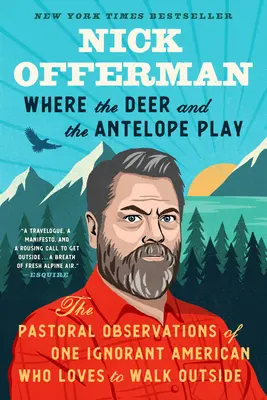 NEW YORK TIMES BESTSELLER

NICK OFFERMAN

WHERE the DEER and the ANTELOPE PLAY

"A TRAVELOGUE, A MANIFESTO, AND A ROUSING CALL TO GET OUTSIDE . . . A BREATH OF FRESH ALPINE AIR." —ESQUIRE

The PASTORAL OBSERVATIONS of ONE IGNORANT AMERICAN WHO LOVES to WALK OUTSIDE